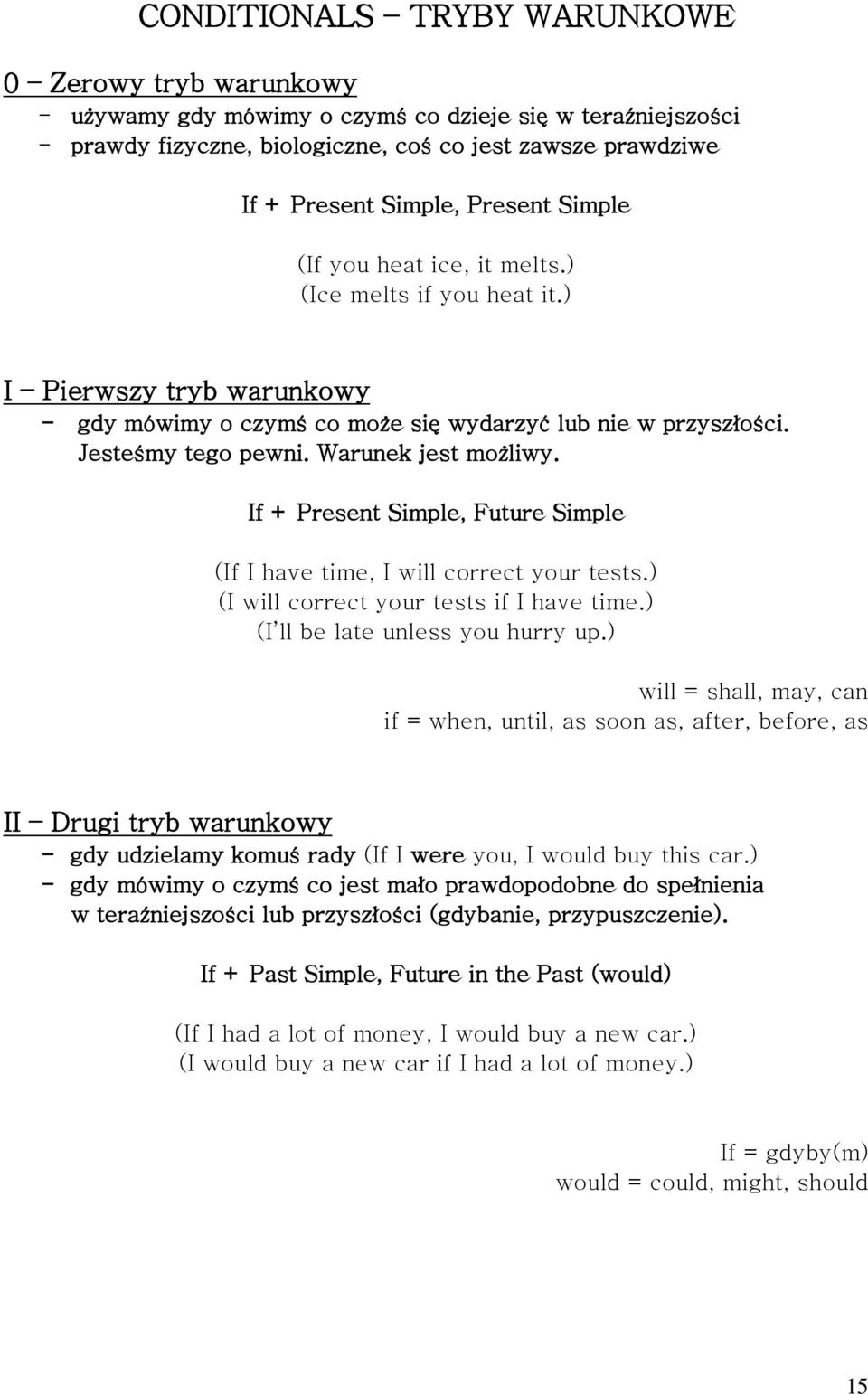 CONDITIONALS – TRYBY WARUNKOWE

0 – Zerowy tryb warunkowy

- używamy gdy mówimy o czymś co dzieje się w teraźniejszości
- prawdy fizyczne, biologiczne, coś co jest zawsze prawdziwe

If + Present Simple, Present Simple

(If you heat ice, it melts.)
(Ice melts if you heat it.)

I – Pierwszy tryb warunkowy

- gdy mówimy o czymś co może się wydarzyć lub nie w przyszłości. Jesteśmy tego pewni. Warunek jest możliwy.

If + Present Simple, Future Simple

(If I have time, I will correct your tests.)
(I will correct your tests if I have time.)
(I'll be late unless you hurry up.)

will = shall, may, can
if = when, until, as soon as, after, before, as

II – Drugi tryb warunkowy

- gdy udzielamy komuś rady (If I were you, I would buy this car.)
- gdy mówimy o czymś co jest mało prawdopodobne do spełnienia w teraźniejszości lub przyszłości (gdybanie, przypuszczenie).

If + Past Simple, Future in the Past (would)

(If I had a lot of money, I would buy a new car.)
(I would buy a new car if I had a lot of money.)

If = gdyby(m)
would = could, might, should

15